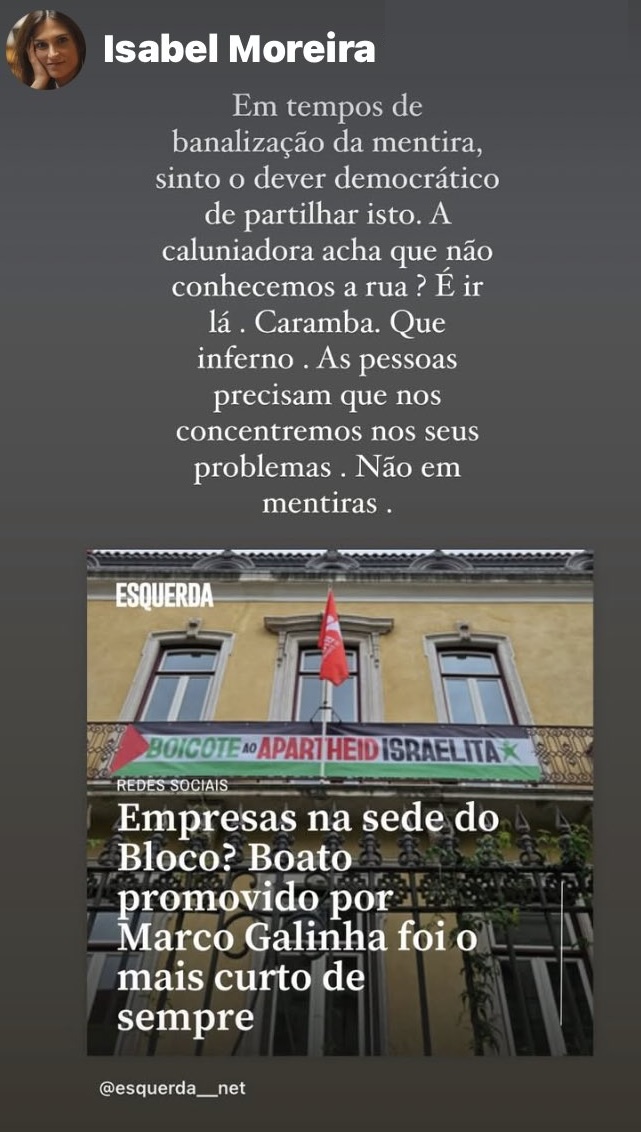 Isabel Moreira

Em tempos de banalização da mentira, sinto o dever democrático de partilhar isto. A caluniadora acha que não conhecemos a rua ? É ir lá . Caramba. Que inferno . As pessoas precisam que nos concentremos nos seus problemas . Não em mentiras .

ESQUERDA

BOICOTE AO APARTHEID ISRAELITA

REDES SOCIAIS

Empresas na sede do Bloco? Boato promovido por Marco Galinha foi o mais curto de sempre

@esquerda__net